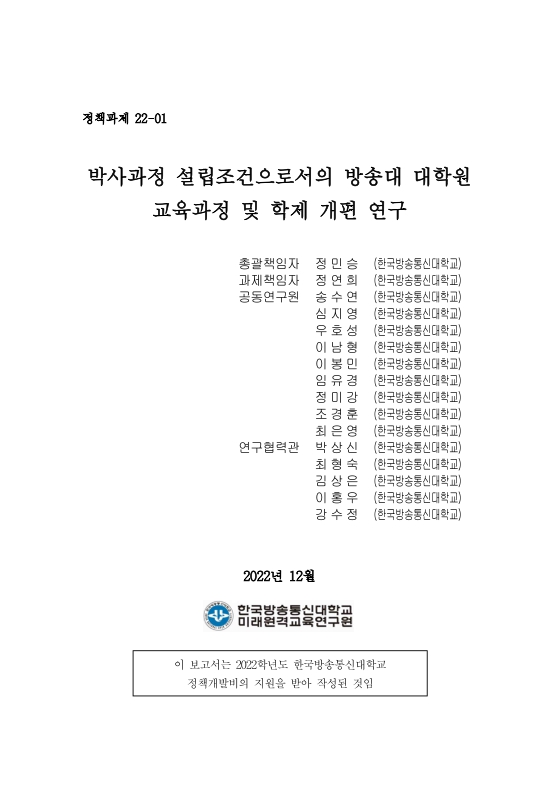 정책과제 22-01

박사과정 설립조건으로서의 방송대 대학원
교육과정 및 학제 개편 연구

총괄책임자 정 민 승 (한국방송통신대학교)
과제책임자 정 연 희 (한국방송통신대학교)
공동연구원 송 수 연 (한국방송통신대학교)
심 지 영 (한국방송통신대학교)
우 호 성 (한국방송통신대학교)
이 남 형 (한국방송통신대학교)
이 봉 민 (한국방송통신대학교)
임 유 경 (한국방송통신대학교)
정 미 강 (한국방송통신대학교)
조 경 훈 (한국방송통신대학교)
최 은 영 (한국방송통신대학교)
연구협력관 박 상 신 (한국방송통신대학교)
최 형 숙 (한국방송통신대학교)
김 상 은 (한국방송통신대학교)
이 홍 우 (한국방송통신대학교)
강 수 정 (한국방송통신대학교)

2022년 12월

한국방송통신대학교
미래원격교육연구원

이 보고서는 2022학년도 한국방송통신대학교
정책개발비의 지원을 받아 작성된 것임